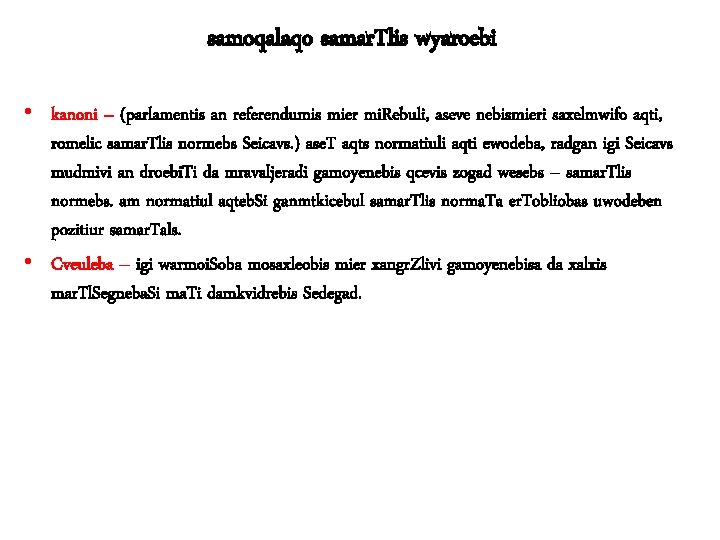 samoqalaqo samarTlis wyaroebi

• kanoni – (parlamentis an referendumis mier miRebuli, aseve nebismieri saxelmwifo aqti, romelic samarTlis normebs Seicavs.) aseT aqts normatiuli aqti ewodeba, radgan igi Seicavs mudmivi an droebiTi da mravaljeradi gamoyenebis qcevis zogad wesebs – samarTlis normebs. am normatiul aqtebSi ganmtkicebul samarTlis normaTa erTobliobas uwodeben pozitiur samarTals.

• Cveuleba – igi warmoiSoba mosaxleobis mier xangrZlivi gamoyenebisa da xalxis marTlSegnebaSi maTi damkvidrebis Sedegad.